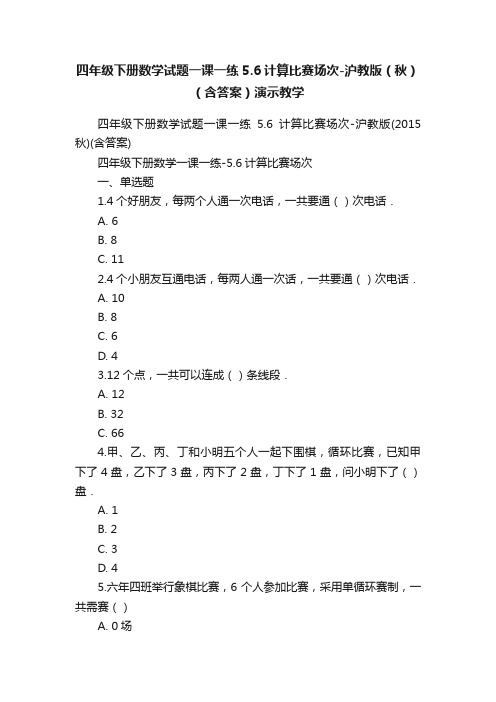 四年级下册数学试题一课一练 5.6 计算比赛场次-沪教版（秋）（含答案）演示教学

四年级下册数学试题一课一练 5.6 计算比赛场次-沪教版(2015秋)(含答案)

四年级下册数学一课一练-5.6 计算比赛场次

一、单选题

1.4 个好朋友，每两个人通一次电话，一共要通（ ）次电话．

A. 6

B. 8

C. 11

2.4 个小朋友互通电话，每两人通一次话，一共要通（ ）次电话．

A. 10

B. 8

C. 6

D. 4

3.12 个点，一共可以连成（ ）条线段．

A. 12

B. 32

C. 66

4.甲、乙、丙、丁和小明五个人一起下围棋，循环比赛，已知甲下了 4 盘，乙下了 3 盘，丙下了 2 盘，丁下了 1 盘，问小明下了（ ）盘．

A. 1

B. 2

C. 3

D. 4

5.六年四班举行象棋比赛，6 个人参加比赛，采用单循环赛制，一共需赛（ ）

A. 0 场